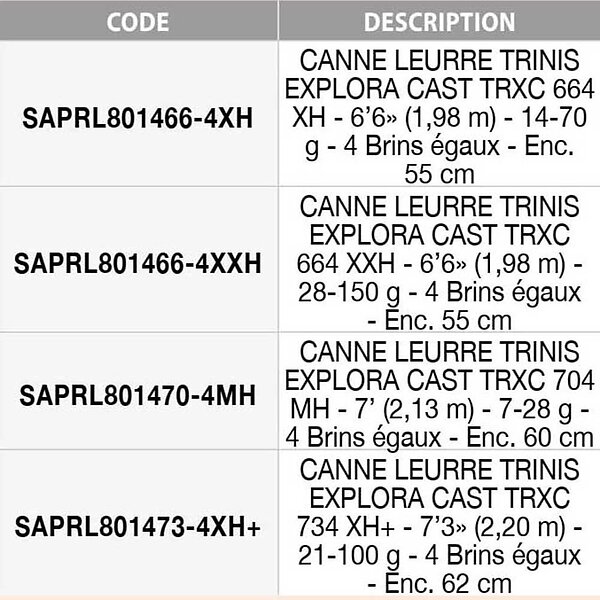 | CODE | DESCRIPTION |
|---|---|
| SAPRL801466-4XH | CANNE LEURRE TRINIS EXPLORA CAST TRXC 664 XH - 6'6» (1,98 m) - 14-70 g - 4 Brins égaux - Enc. 55 cm |
| SAPRL801466-4XXH | CANNE LEURRE TRINIS EXPLORA CAST TRXC 664 XXH - 6'6» (1,98 m) - 28-150 g - 4 Brins égaux - Enc. 55 cm |
| SAPRL801470-4MH | CANNE LEURRE TRINIS EXPLORA CAST TRXC 704 MH - 7' (2,13 m) - 7-28 g - 4 Brins égaux - Enc. 60 cm |
| SAPRL801473-4XH+ | CANNE LEURRE TRINIS EXPLORA CAST TRXC 734 XH+ - 7'3» (2,20 m) - 21-100 g - 4 Brins égaux - Enc. 62 cm |